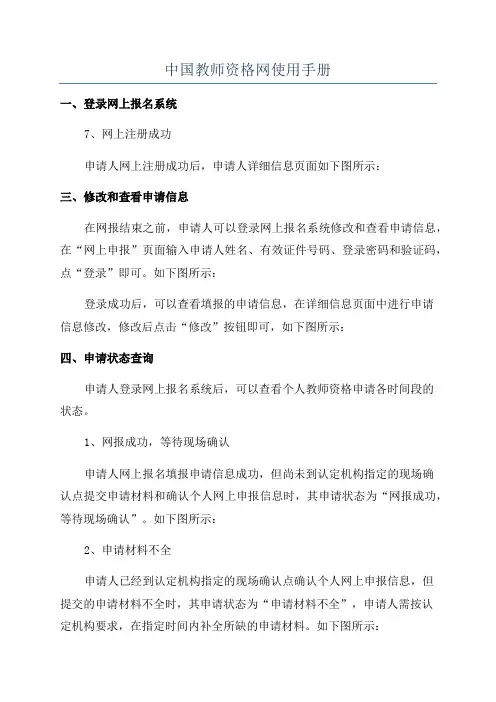 中国教师资格网使用手册

一、登录网上报名系统

7、网上注册成功

申请人网上注册成功后，申请人详细信息页面如下图所示：

三、修改和查看申请信息

在网报结束之前，申请人可以登录网上报名系统修改和查看申请信息，在“网上申报”页面输入申请人姓名、有效证件号码、登录密码和验证码，点“登录”即可。如下图所示：

登录成功后，可以查看填报的申请信息，在详细信息页面中进行申请信息修改，修改后点击“修改”按钮即可，如下图所示：

四、申请状态查询

申请人登录网上报名系统后，可以查看个人教师资格申请各时间段的状态。

1、网报成功，等待现场确认

申请人网上报名填报申请信息成功，但尚未到认定机构指定的现场确认点提交申请材料和确认个人网上申报信息时，其申请状态为“网报成功，等待现场确认”。如下图所示：

2、申请材料不全

申请人已经到认定机构指定的现场确认点确认个人网上申报信息，但提交的申请材料不全时，其申请状态为“申请材料不全”，申请人需按认定机构要求，在指定时间内补全所缺的申请材料。如下图所示：